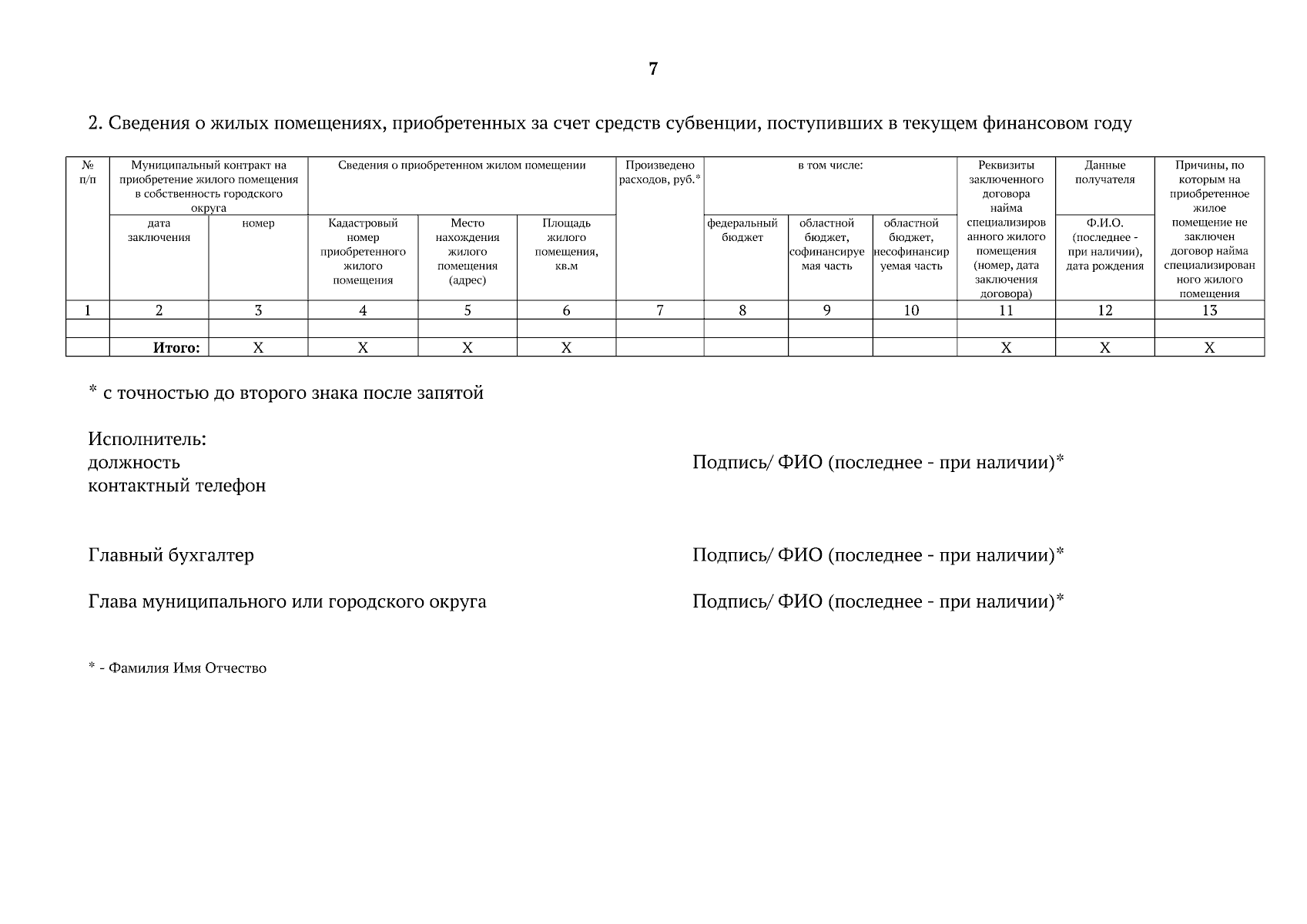 7

2. Сведения о жилых помещениях, приобретенных за счет средств субвенции, поступивших в текущем финансовом году

| № п/п | Муниципальный контракт на приобретение жилого помещения в собственность городского округа | | Сведения о приобретенном жилом помещении | | | Произведено расходов, руб.* | в том числе: | | | Реквизиты заключенного договора найма специализированного жилого помещения (номер, дата заключения договора) | Данные получателя | Причины, по которым на приобретенное жилое помещение не заключен договор найма специализированного жилого помещения |
|---|---|---|---|---|---|---|---|---|---|---|---|---|
| | дата заключения | номер | Кадастровый номер приобретенного жилого помещения | Место нахождения жилого помещения (адрес) | Площадь жилого помещения, кв.м | | федеральный бюджет | областной бюджет, софинансируемая часть | областной бюджет, несофинансируемая часть | | Ф.И.О. (последнее - при наличии), дата рождения | |
| 1 | 2 | 3 | 4 | 5 | 6 | 7 | 8 | 9 | 10 | 11 | 12 | 13 |
| | | | | | | | | | | | | |
| | Итого: | X | X | X | X | | | | | X | X | X |

* с точностью до второго знака после запятой

Исполнитель:
должность
контактный телефон

Подпись/ ФИО (последнее - при наличии)*

Главный бухгалтер

Подпись/ ФИО (последнее - при наличии)*

Глава муниципального или городского округа

Подпись/ ФИО (последнее - при наличии)*

* - Фамилия Имя Отчество